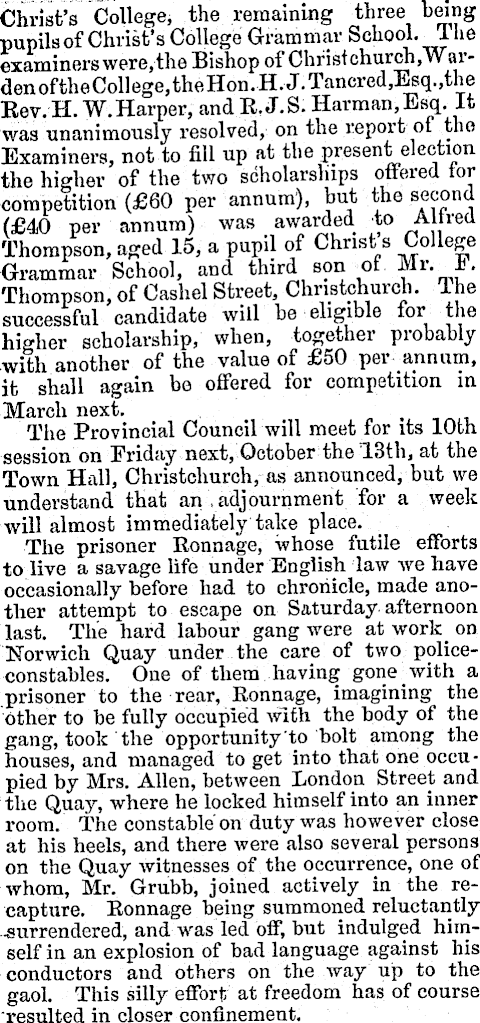 Christ's College, the remaining three being pupils of Christ's College Grammar School. The examiners were, the Bishop of Christchurch, Warden of the College, the Hon. H. J. Tancred, Esq., the Rev. H. W. Harper, and R. J. S. Harman, Esq. It was unanimously resolved, on the report of the Examiners, not to fill up at the present election the higher of the two scholarships offered for competition (£60 per annum), but the second (£40 per annum) was awarded to Alfred Thompson, aged 15, a pupil of Christ's College Grammar School, and third son of Mr. F. Thompson, of Cashel Street, Christchurch. The successful candidate will be eligible for the higher scholarship, when, together probably with another of the value of £50 per annum, it shall again be offered for competition in March next.

The Provincial Council will meet for its 10th session on Friday next, October the 13th, at the Town Hall, Christchurch, as announced, but we understand that an adjournment for a week will almost immediately take place.

The prisoner Ronnage, whose futile efforts to live a savage life under English law we have occasionally before had to chronicle, made another attempt to escape on Saturday afternoon last. The hard labour gang were at work on Norwich Quay under the care of two police-constables. One of them having gone with a prisoner to the rear, Ronnage, imagining the other to be fully occupied with the body of the gang, took the opportunity to bolt among the houses, and managed to get into that one occupied by Mrs. Allen, between London Street and the Quay, where he locked himself into an inner room. The constable on duty was however close at his heels, and there were also several persons on the Quay witnesses of the occurrence, one of whom, Mr. Grubb, joined actively in the recapture. Ronnage being summoned reluctantly surrendered, and was led off, but indulged himself in an explosion of bad language against his conductors and others on the way up to the gaol. This silly effort at freedom has of course resulted in closer confinement.